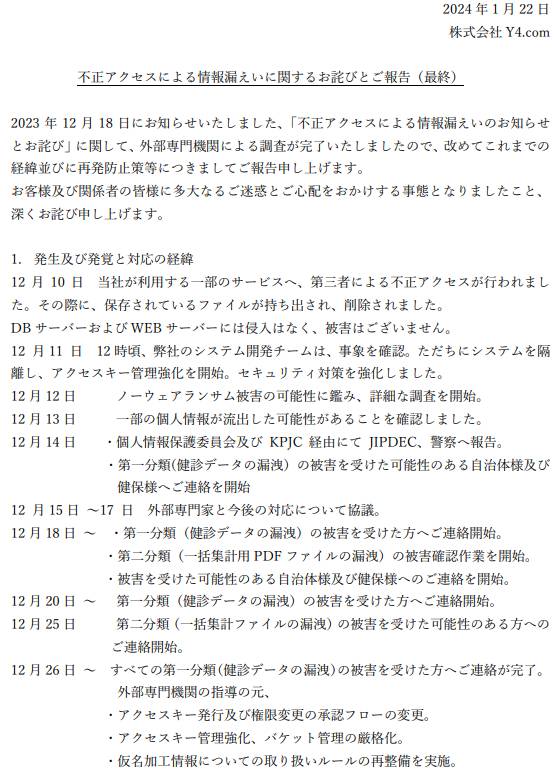 2024 年 1 月 22 日
株式会社 Y4.com

不正アクセスによる情報漏えいに関するお詫びとご報告（最終）

2023 年 12 月 18 日にお知らせいたしました、「不正アクセスによる情報漏えいのお知らせとお詫び」に関して、外部専門機関による調査が完了いたしましたので、改めてこれまでの経緯並びに再発防止策等につきましてご報告申し上げます。
お客様及び関係者の皆様に多大なるご迷惑とご心配をおかけする事態となりましたこと、深くお詫び申し上げます。

1. 発生及び発覚と対応の経緯
12 月 10 日 当社が利用する一部のサービスへ、第三者による不正アクセスが行われました。その際に、保存されているファイルが持ち出され、削除されました。
DB サーバーおよび WEB サーバーには侵入はなく、被害はございません。
12 月 11 日 12 時頃、弊社のシステム開発チームは、事象を確認。ただちにシステムを隔離し、アクセスキー管理強化を開始。セキュリティ対策を強化しました。
12 月 12 日 ノーウェアランサム被害の可能性に鑑み、詳細な調査を開始。
12 月 13 日 一部の個人情報が流出した可能性があることを確認しました。
12 月 14 日 ・個人情報保護委員会及び KPJC 経由にて JIPDEC、警察へ報告。
・第一分類(健診データの漏洩）の被害を受けた可能性のある自治体様及び健保様へご連絡を開始
12 月 15 日 ～17 日 外部専門家と今後の対応について協議。
12 月 18 日 ～ ・第一分類（健診データの漏洩）の被害を受けた方へご連絡開始。
・第二分類（一括集計用 PDF ファイルの漏洩）の被害確認作業を開始。
・被害を受けた可能性のある自治体様及び健保様へのご連絡を開始。
12 月 20 日 ～ 第一分類（健診データの漏洩）の被害を受けた方へご連絡開始。
12 月 25 日 第二分類（一括集計ファイルの漏洩）の被害を受けた可能性のある方へのご連絡開始。
12 月 26 日 ～ すべての第一分類(健診データの漏洩)の被害を受けた方へご連絡が完了。
外部専門機関の指導の元、
・アクセスキー発行及び権限変更の承認フローの変更。
・アクセスキー管理強化、バケット管理の厳格化。
・仮名加工情報についての取り扱いルールの再整備を実施。